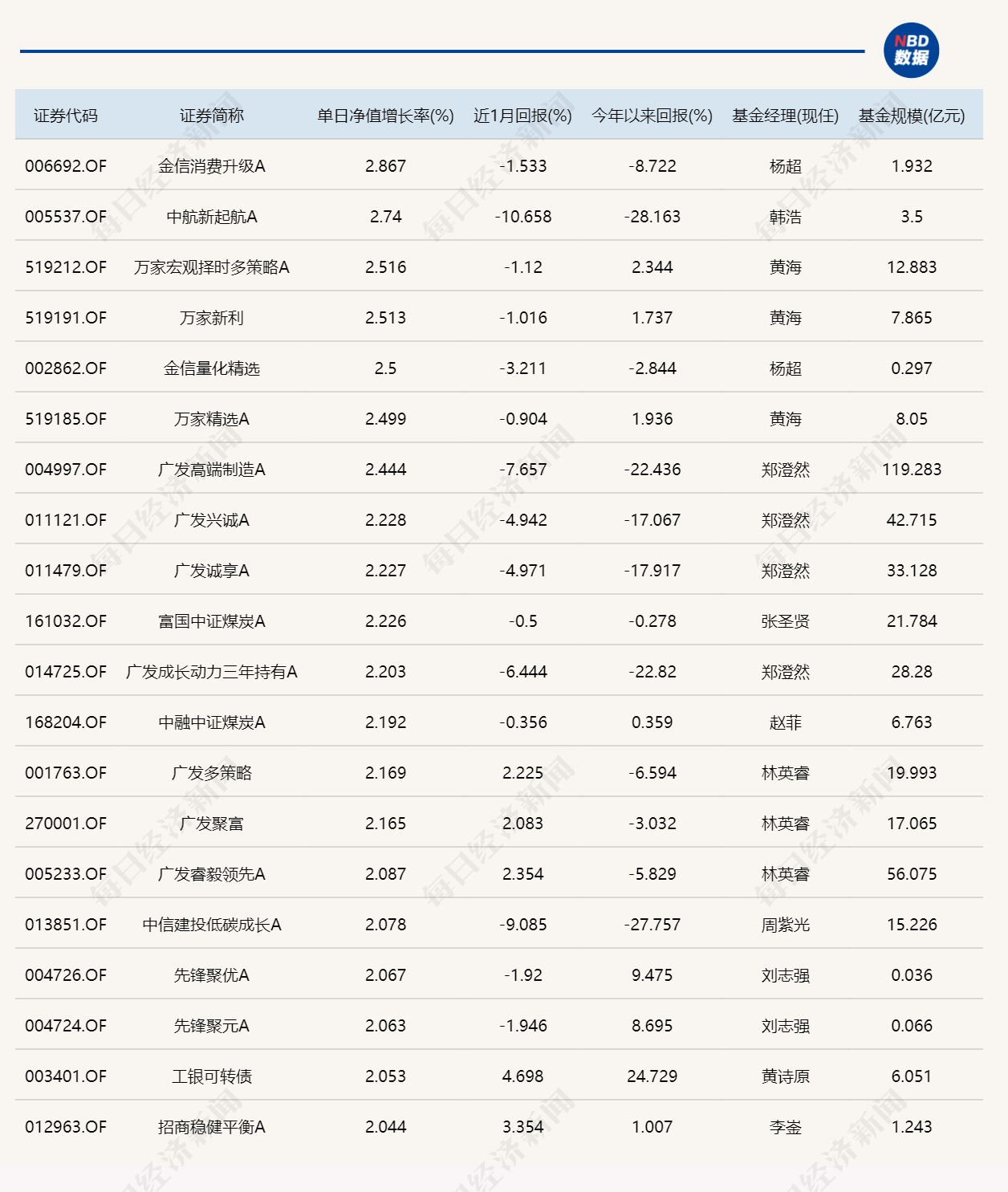 NBD 数据

| 证券代码 | 证券简称 | 单日净值增长率(%) | 近1月回报(%) | 今年以来回报(%) | 基金经理(现任) | 基金规模(亿元) |
|---|---|---|---|---|---|---|
| 006692.OF | 金信消费升级A | 2.867 | -1.533 | -8.722 | 杨超 | 1.932 |
| 005537.OF | 中航新起航A | 2.74 | -10.658 | -28.163 | 韩浩 | 3.5 |
| 519212.OF | 万家宏观择时多策略A | 2.516 | -1.12 | 2.344 | 黄海 | 12.883 |
| 519191.OF | 万家新利 | 2.513 | -1.016 | 1.737 | 黄海 | 7.865 |
| 002862.OF | 金信量化精选 | 2.5 | -3.211 | -2.844 | 杨超 | 0.297 |
| 519185.OF | 万家精选A | 2.499 | -0.904 | 1.936 | 黄海 | 8.05 |
| 004997.OF | 广发高端制造A | 2.444 | -7.657 | -22.436 | 郑澄然 | 119.283 |
| 011121.OF | 广发兴诚A | 2.228 | -4.942 | -17.067 | 郑澄然 | 42.715 |
| 011479.OF | 广发诚享A | 2.227 | -4.971 | -17.917 | 郑澄然 | 33.128 |
| 161032.OF | 富国中证煤炭A | 2.226 | -0.5 | -0.278 | 张圣贤 | 21.784 |
| 014725.OF | 广发成长动力三年持有A | 2.203 | -6.444 | -22.82 | 郑澄然 | 28.28 |
| 168204.OF | 中融中证煤炭A | 2.192 | -0.356 | 0.359 | 赵菲 | 6.763 |
| 001763.OF | 广发多策略 | 2.169 | 2.225 | -6.594 | 林英睿 | 19.993 |
| 270001.OF | 广发聚富 | 2.165 | 2.083 | -3.032 | 林英睿 | 17.065 |
| 005233.OF | 广发睿毅领先A | 2.087 | 2.354 | -5.829 | 林英睿 | 56.075 |
| 013851.OF | 中信建投低碳成长A | 2.078 | -9.085 | -27.757 | 周紫光 | 15.226 |
| 004726.OF | 先锋聚优A | 2.067 | -1.92 | 9.475 | 刘志强 | 0.036 |
| 004724.OF | 先锋聚元A | 2.063 | -1.946 | 8.695 | 刘志强 | 0.066 |
| 003401.OF | 工银可转债 | 2.053 | 4.698 | 24.729 | 黄诗原 | 6.051 |
| 012963.OF | 招商稳健平衡A | 2.044 | 3.354 | 1.007 | 李崟 | 1.243 |

每日经济新闻